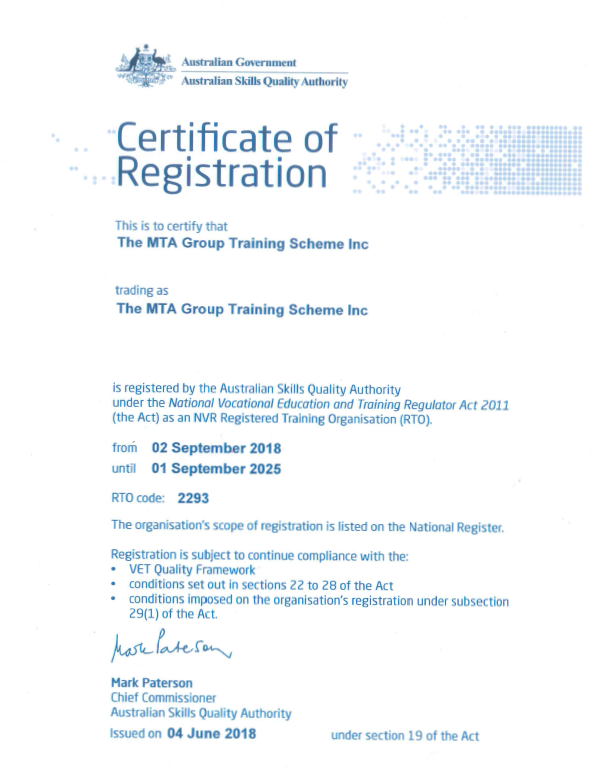 Australian Government
Australian Skills Quality Authority

Certificate of Registration

This is to certify that
The MTA Group Training Scheme Inc

trading as
The MTA Group Training Scheme Inc

is registered by the Australian Skills Quality Authority under the National Vocational Education and Training Regulator Act 2011 (the Act) as an NVR Registered Training Organisation (RTO).

from 02 September 2018
until 01 September 2025

RTO code: 2293

The organisation's scope of registration is listed on the National Register.

Registration is subject to continue compliance with the:
• VET Quality Framework
• conditions set out in sections 22 to 28 of the Act
• conditions imposed on the organisation's registration under subsection 29(1) of the Act.

Mark Paterson

Mark Paterson
Chief Commissioner
Australian Skills Quality Authority

Issued on 04 June 2018 under section 19 of the Act